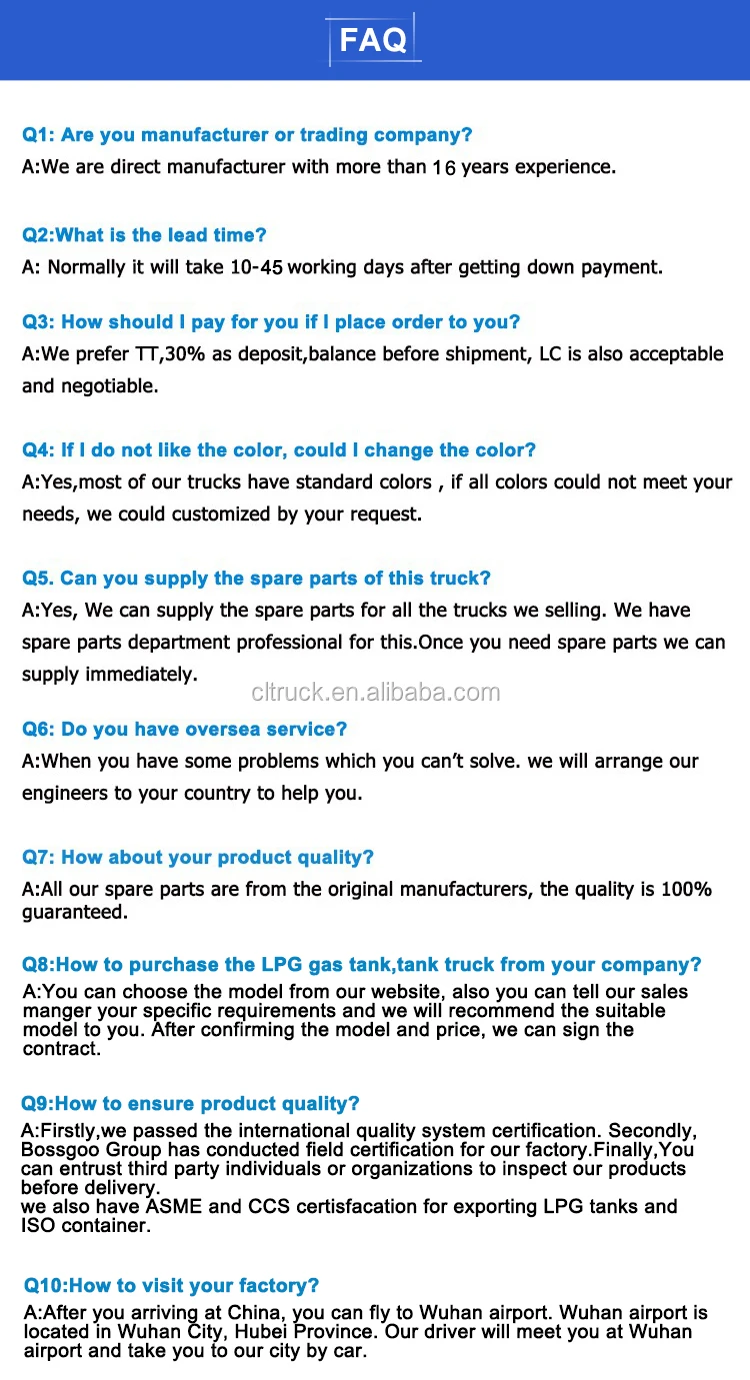 FAQ

Q1: Are you manufacturer or trading company?
A:We are direct manufacturer with more than 16 years experience.

Q2:What is the lead time?
A: Normally it will take 10-45 working days after getting down payment.

Q3: How should I pay for you if I place order to you?
A:We prefer TT,30% as deposit,balance before shipment, LC is also acceptable and negotiable.

Q4: If I do not like the color, could I change the color?
A:Yes,most of our trucks have standard colors , if all colors could not meet your needs, we could customized by your request.

Q5. Can you supply the spare parts of this truck?
A:Yes, We can supply the spare parts for all the trucks we selling. We have spare parts department professional for this.Once you need spare parts we can supply immediately.

Q6: Do you have oversea service?
A:When you have some problems which you can't solve. we will arrange our engineers to your country to help you.

Q7: How about your product quality?
A:All our spare parts are from the original manufacturers, the quality is 100% guaranteed.

Q8:How to purchase the LPG gas tank,tank truck from your company?
A:You can choose the model from our website, also you can tell our sales manger your specific requirements and we will recommend the suitable model to you. After confirming the model and price, we can sign the contract.

Q9:How to ensure product quality?
A:Firstly,we passed the international quality system certification. Secondly, Bossgoo Group has conducted field certification for our factory.Finally,You can entrust third party individuals or organizations to inspect our products before delivery.
we also have ASME and CCS certisfacation for exporting LPG tanks and ISO container.

Q10:How to visit your factory?
A:After you arriving at China, you can fly to Wuhan airport. Wuhan airport is located in Wuhan City, Hubei Province. Our driver will meet you at Wuhan airport and take you to our city by car.

cltruck.en.alibaba.com